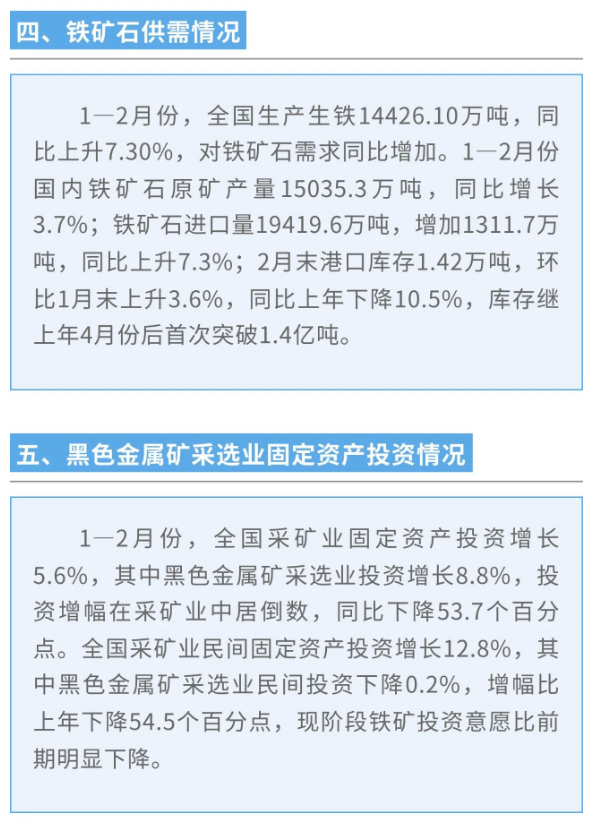 四、铁矿石供需情况

1—2月份，全国生产生铁14426.10万吨，同比上升7.30%，对铁矿石需求同比增加。1—2月份国内铁矿石原矿产量15035.3万吨，同比增长3.7%；铁矿石进口量19419.6万吨，增加1311.7万吨，同比上升7.3%；2月末港口库存1.42万吨，环比1月末上升3.6%，同比上年下降10.5%，库存继上年4月份后首次突破1.4亿吨。

五、黑色金属矿采选业固定资产投资情况

1—2月份，全国采矿业固定资产投资增长5.6%，其中黑色金属矿采选业投资增长8.8%，投资增幅在采矿业中居倒数，同比下降53.7个百分点。全国采矿业民间固定资产投资增长12.8%，其中黑色金属矿采选业民间投资下降0.2%，增幅比上年下降54.5个百分点，现阶段铁矿投资意愿比前期明显下降。